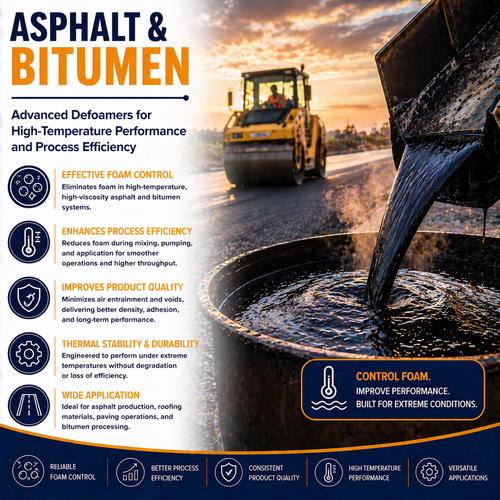 ASPHALT &
BITUMEN

Advanced Defoamers for High-Temperature Performance and Process Efficiency

EFFECTIVE FOAM CONTROL
Eliminates foam in high-temperature, high-viscosity asphalt and bitumen systems.

ENHANCES PROCESS EFFICIENCY
Reduces foam during mixing, pumping, and application for smoother operations and higher throughput.

IMPROVES PRODUCT QUALITY
Minimizes air entrainment and voids, delivering better density, adhesion, and long-term performance.

THERMAL STABILITY & DURABILITY
Engineered to perform under extreme temperatures without degradation or loss of efficiency.

WIDE APPLICATION
Ideal for asphalt production, roofing materials, paving operations, and bitumen processing.

CONTROL FOAM.
IMPROVE PERFORMANCE.
BUILT FOR EXTREME CONDITIONS.

RELIABLE FOAM CONTROL

BETTER PROCESS EFFICIENCY

CONSISTENT PRODUCT QUALITY

HIGH TEMPERATURE PERFORMANCE

VERSATILE APPLICATIONS